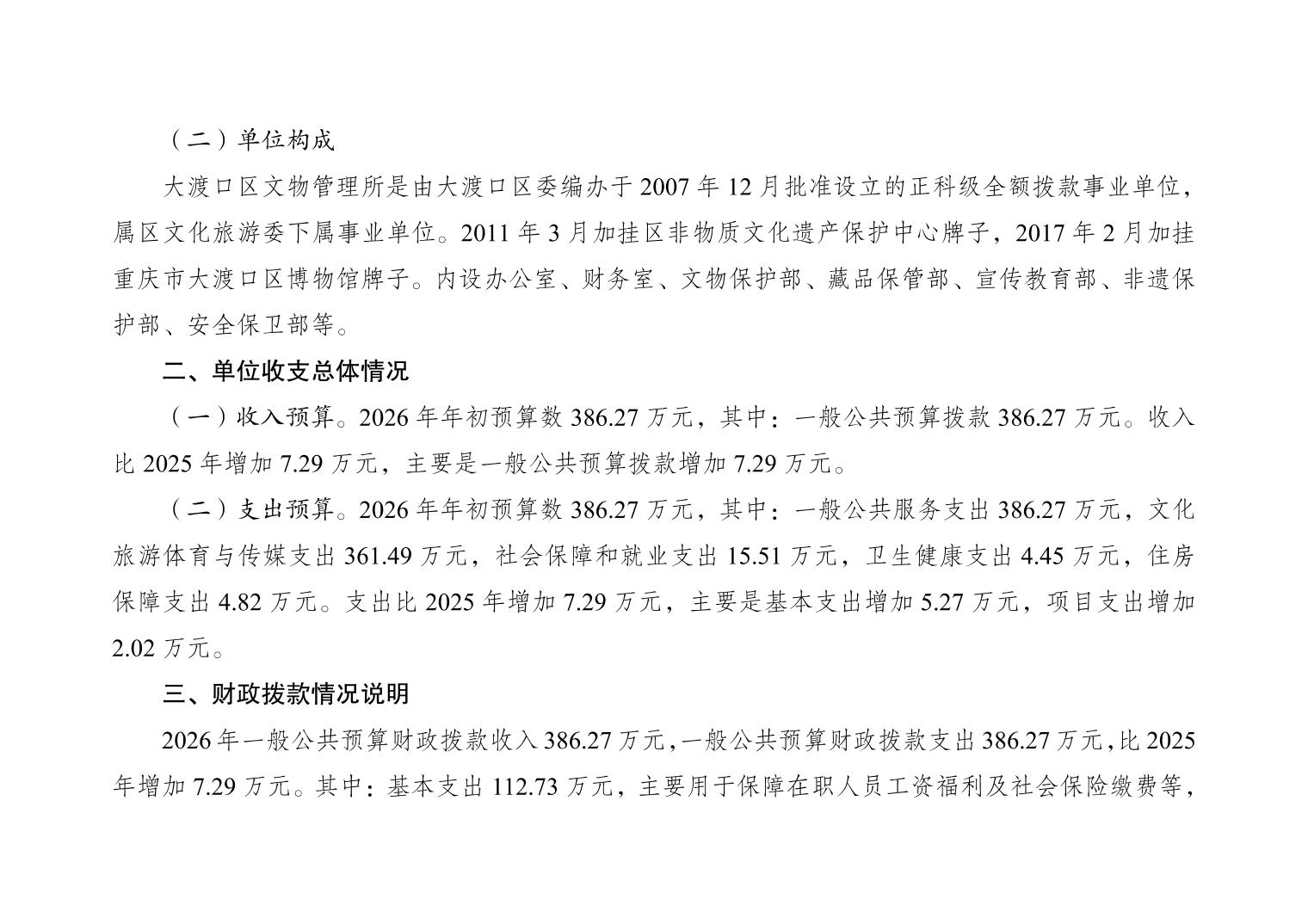 （二）单位构成

大渡口区文物管理所是由大渡口区委编办于2007年12月批准设立的正科级全额拨款事业单位，属区文化旅游委下属事业单位。2011年3月加挂区非物质文化遗产保护中心牌子，2017年2月加挂重庆市大渡口区博物馆牌子。内设办公室、财务室、文物保护部、藏品保管部、宣传教育部、非遗保护部、安全保卫部等。

二、单位收支总体情况

（一）收入预算。2026年年初预算数386.27万元，其中：一般公共预算拨款386.27万元。收入比2025年增加7.29万元，主要是一般公共预算拨款增加7.29万元。

（二）支出预算。2026年年初预算数386.27万元，其中：一般公共服务支出386.27万元，文化旅游体育与传媒支出361.49万元，社会保障和就业支出15.51万元，卫生健康支出4.45万元，住房保障支出4.82万元。支出比2025年增加7.29万元，主要是基本支出增加5.27万元，项目支出增加2.02万元。

三、财政拨款情况说明

2026年一般公共预算财政拨款收入386.27万元，一般公共预算财政拨款支出386.27万元，比2025年增加7.29万元。其中：基本支出112.73万元，主要用于保障在职人员工资福利及社会保险缴费等，